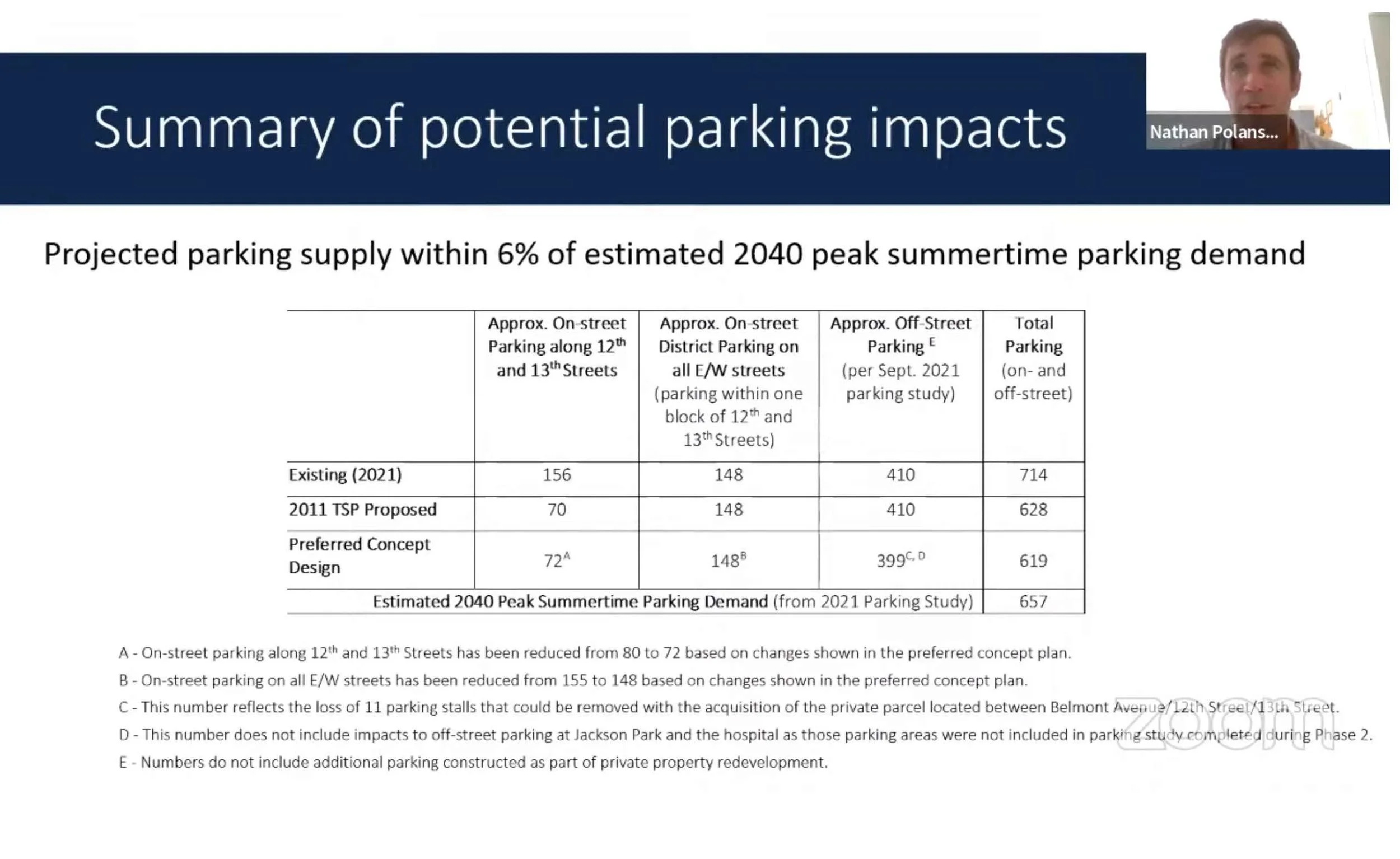 Summary of potential parking impacts

Nathan Polans...

Projected parking supply within 6% of estimated 2040 peak summertime parking demand

| | Approx. On-street Parking along 12th and 13th Streets | Approx. On-street District Parking on all E/W streets (parking within one block of 12th and 13th Streets) | Approx. Off-Street Parking $^{E}$ (per Sept. 2021 parking study) | Total Parking (on- and off-street) |
|---|---|---|---|---|
| Existing (2021) | 156 | 148 | 410 | 714 |
| 2011 TSP Proposed | 70 | 148 | 410 | 628 |
| Preferred Concept Design | 72$^{A}$ | 148$^{B}$ | 399$^{C, D}$ | 619 |
| Estimated 2040 Peak Summertime Parking Demand (from 2021 Parking Study) | | | | 657 |

A - On-street parking along 12th and 13th Streets has been reduced from 80 to 72 based on changes shown in the preferred concept plan.

B - On-street parking on all E/W streets has been reduced from 155 to 148 based on changes shown in the preferred concept plan.

C - This number reflects the loss of 11 parking stalls that could be removed with the acquisition of the private parcel located between Belmont Avenue/12th Street/13th Street.

D - This number does not include impacts to off-street parking at Jackson Park and the hospital as those parking areas were not included in parking study completed during Phase 2.

E - Numbers do not include additional parking constructed as part of private property redevelopment.

zoom